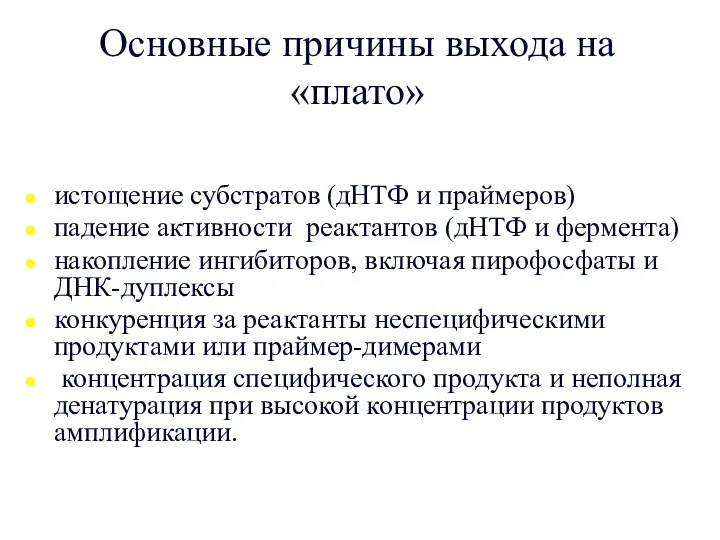 Основные причины выхода на «плато»

- истощение субстратов (дНТФ и праймеров)
- падение активности реактантов (дНТФ и фермента)
- накопление ингибиторов, включая пирофосфаты и ДНК-дуплексы
- конкуренция за реактанты неспецифическими продуктами или праймер-димерами
- концентрация специфического продукта и неполная денатурация при высокой концентрации продуктов амплификации.